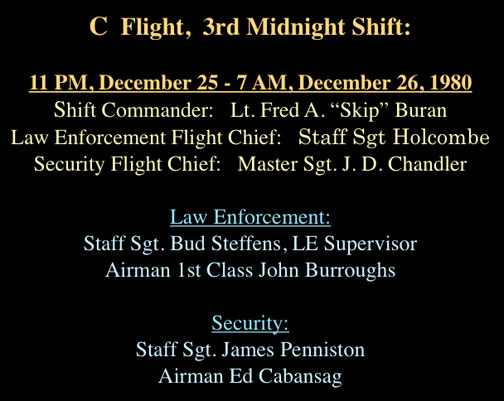 C Flight, 3rd Midnight Shift:

11 PM, December 25 - 7 AM, December 26, 1980
Shift Commander: Lt. Fred A. “Skip” Buran
Law Enforcement Flight Chief: Staff Sgt Holcombe
Security Flight Chief: Master Sgt. J. D. Chandler

Law Enforcement:
Staff Sgt. Bud Steffens, LE Supervisor
Airman 1st Class John Burroughs

Security:
Staff Sgt. James Penniston
Airman Ed Cabansag